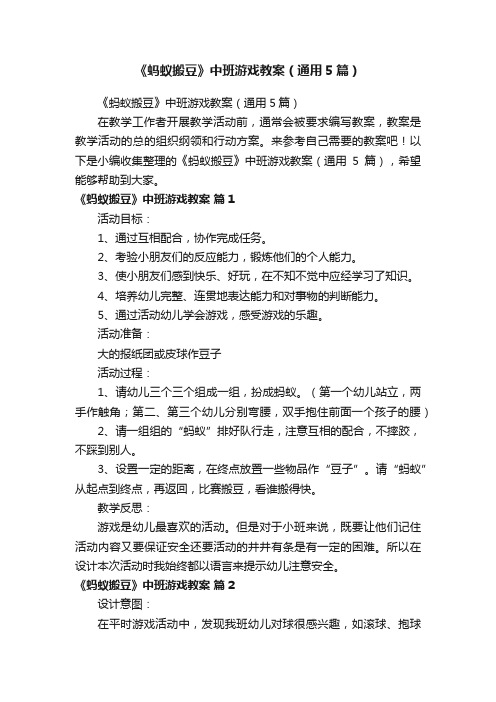 《蚂蚁搬豆》中班游戏教案（通用5篇）

《蚂蚁搬豆》中班游戏教案（通用5篇）

在教学工作者开展教学活动前，通常会被要求编写教案，教案是教学活动的总的组织纲领和行动方案。来参考自己需要的教案吧！以下是小编收集整理的《蚂蚁搬豆》中班游戏教案（通用 5 篇），希望能够帮助到大家。

《蚂蚁搬豆》中班游戏教案 篇1

活动目标：

1、通过互相配合，协作完成任务。

2、考验小朋友们的反应能力，锻炼他们的个人能力。

3、使小朋友们感到快乐、好玩，在不知不觉中应经学习了知识。

4、培养幼儿完整、连贯地表达能力和对事物的判断能力。

5、通过活动幼儿学会游戏，感受游戏的乐趣。

活动准备：

大的报纸团或皮球作豆子

活动过程：

1、请幼儿三个三个组成一组，扮成蚂蚁。（第一个幼儿站立，两手作触角；第二、第三个幼儿分别弯腰，双手抱住前面一个孩子的腰）

2、请一组组的“蚂蚁”排好队行走，注意互相的配合，不摔跤，不踩到别人。

3、设置一定的距离，在终点放置一些物品作“豆子”。请“蚂蚁”从起点到终点，再返回，比赛搬豆，看谁搬得快。

教学反思：

游戏是幼儿最喜欢的活动。但是对于小班来说，既要让他们记住活动内容又要保证安全还要活动的井井有条是有一定的困难。所以在设计本次活动时我始终都以语言来提示幼儿注意安全。

《蚂蚁搬豆》中班游戏教案 篇2

设计意图：

在平时游戏活动中，发现我班幼儿对球很感兴趣，如滚球、抱球